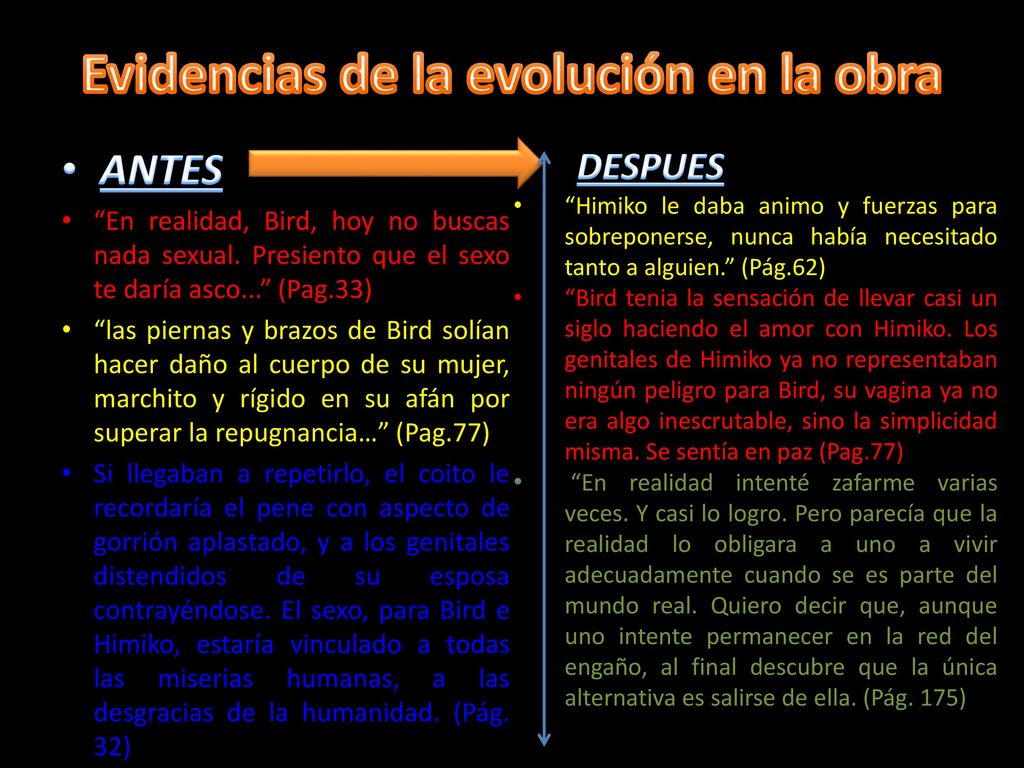 Evidencias de la evolución en la obra

• ANTES

• “En realidad, Bird, hoy no buscas nada sexual. Presiento que el sexo te daría asco...” (Pag.33)

• “las piernas y brazos de Bird solían hacer daño al cuerpo de su mujer, marchito y rígido en su afán por superar la repugnancia…” (Pag.77)

• Si llegaban a repetirlo, el coito le recordaría el pene con aspecto de gorrión aplastado, y a los genitales distendidos de su esposa contrayéndose. El sexo, para Bird e Himiko, estaría vinculado a todas las miserias humanas, a las desgracias de la humanidad. (Pág. 32)

DESPUES

• “Himiko le daba animo y fuerzas para sobreponerse, nunca había necesitado tanto a alguien.” (Pág.62)

• “Bird tenia la sensación de llevar casi un siglo haciendo el amor con Himiko. Los genitales de Himiko ya no representaban ningún peligro para Bird, su vagina ya no era algo inescrutable, sino la simplicidad misma. Se sentía en paz (Pag.77)

• “En realidad intenté zafarme varias veces. Y casi lo logro. Pero parecía que la realidad lo obligara a uno a vivir adecuadamente cuando se es parte del mundo real. Quiero decir que, aunque uno intente permanecer en la red del engaño, al final descubre que la única alternativa es salirse de ella. (Pág. 175)